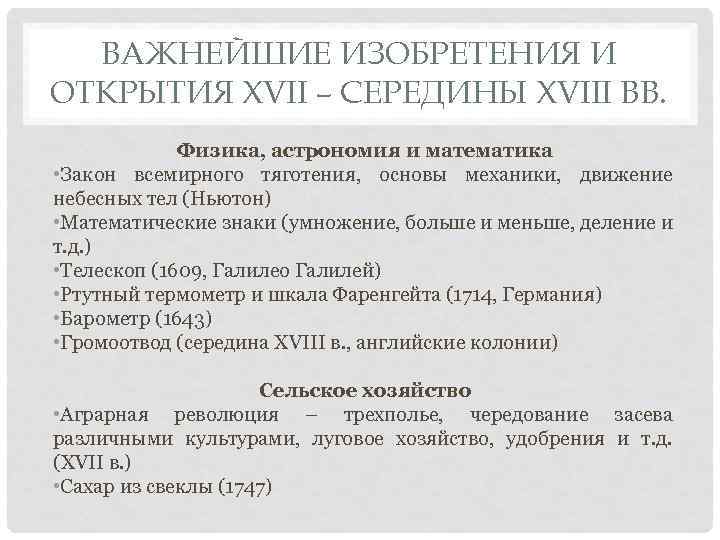 ВАЖНЕЙШИЕ ИЗОБРЕТЕНИЯ И ОТКРЫТИЯ XVII – СЕРЕДИНЫ XVIII ВВ.

Физика, астрономия и математика
•Закон всемирного тяготения, основы механики, движение небесных тел (Ньютон)
•Математические знаки (умножение, больше и меньше, деление и т.д.)
•Телескоп (1609, Галилео Галилей)
•Ртутный термометр и шкала Фаренгейта (1714, Германия)
•Барометр (1643)
•Громоотвод (середина XVIII в., английские колонии)

Сельское хозяйство
•Аграрная революция – трехполье, чередование засева различными культурами, луговое хозяйство, удобрения и т.д. (XVII в.)
•Сахар из свеклы (1747)